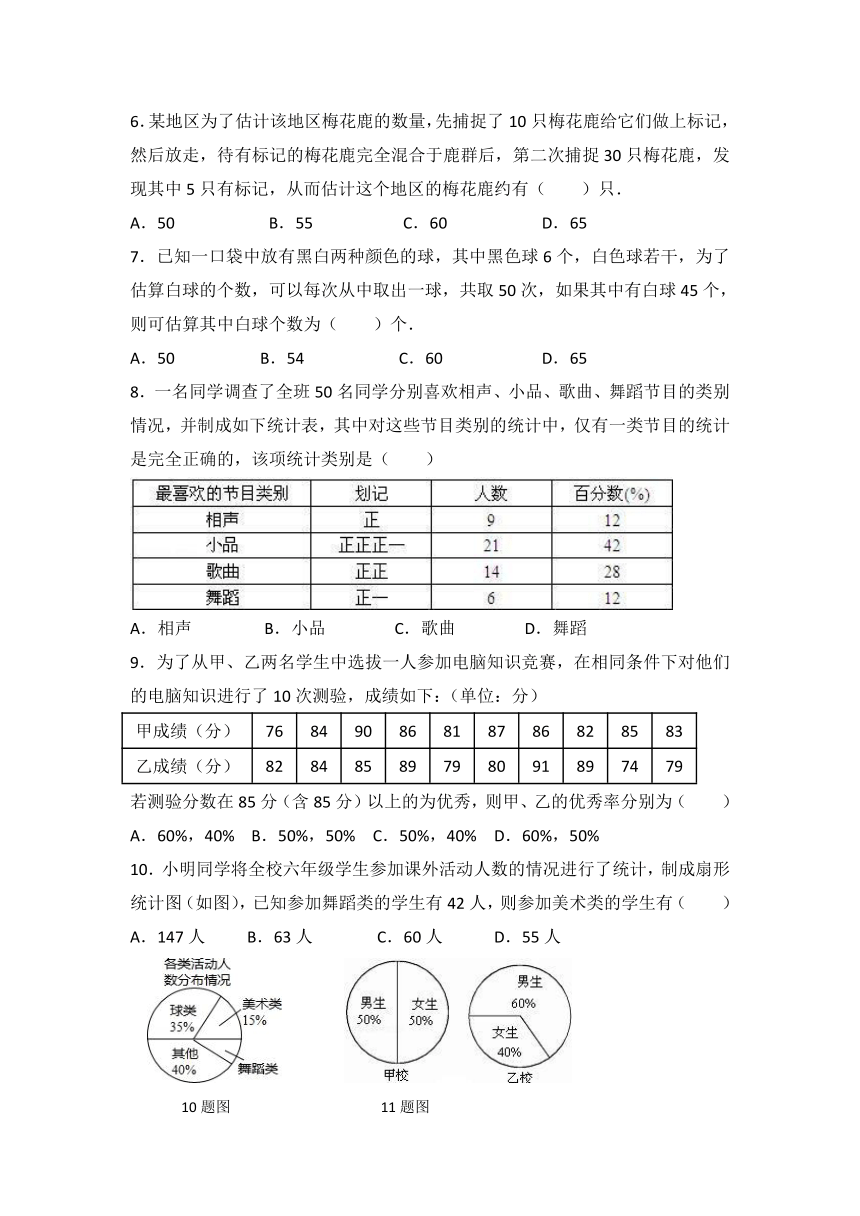 6. 某地区为了估计该地区梅花鹿的数量，先捕捉了 10 只梅花鹿给它们做上标记，然后放走，待有标记的梅花鹿完全混合于鹿群后，第二次捕捉 30 只梅花鹿，发现其中 5 只有标记，从而估计这个地区的梅花鹿约有（　　）只．

A．50　　B．55　　C．60　　D．65

7．已知一口袋中放有黑白两种颜色的球，其中黑色球 6 个，白色球若干，为了估算白球的个数，可以每次从中取出一球，共取 50 次，如果其中有白球 45 个，则可估算其中白球个数为（　　）个．

A．50　　B．54　　C．60　　D．65

8．一名同学调查了全班 50 名同学分别喜欢相声、小品、歌曲、舞蹈节目的类别情况，并制成如下统计表，其中对这些节目类别的统计中，仅有一类节目的统计是完全正确的，该项统计类别是（　　）

| 最喜欢的节目类别 | 划记 | 人数 | 百分数(%) |
|---|---|---|---|
| 相声 | 正 | 9 | 12 |
| 小品 | 正正正一 | 21 | 42 |
| 歌曲 | 正正 | 14 | 28 |
| 舞蹈 | 正一 | 6 | 12 |

A．相声　　B．小品　　C．歌曲　　D．舞蹈

9．为了从甲、乙两名学生中选拔一人参加电脑知识竞赛，在相同条件下对他们的电脑知识进行了 10 次测验，成绩如下：(单位：分)

| 甲成绩（分） | 76 | 84 | 90 | 86 | 81 | 87 | 86 | 82 | 85 | 83 |
|---|---|---|---|---|---|---|---|---|---|---|
| 乙成绩（分） | 82 | 84 | 85 | 89 | 79 | 80 | 91 | 89 | 74 | 79 |

若测验分数在 85 分（含 85 分）以上的为优秀，则甲、乙的优秀率分别为（　　）

A．60%，40%　B．50%，50%　C．50%，40%　D．60%，50%

10．小明同学将全校六年级学生参加课外活动人数的情况进行了统计，制成扇形统计图(如图)，已知参加舞蹈类的学生有 42 人，则参加美术类的学生有（　　）

A．147 人　　B．63 人　　C．60 人　　D．55 人

各类活动人数分布情况
球类 35%
美术类 15%
其他 40%
舞蹈类

男生 50%
女生 50%
甲校

男生 60%
女生 40%
乙校

10 题图　　11 题图